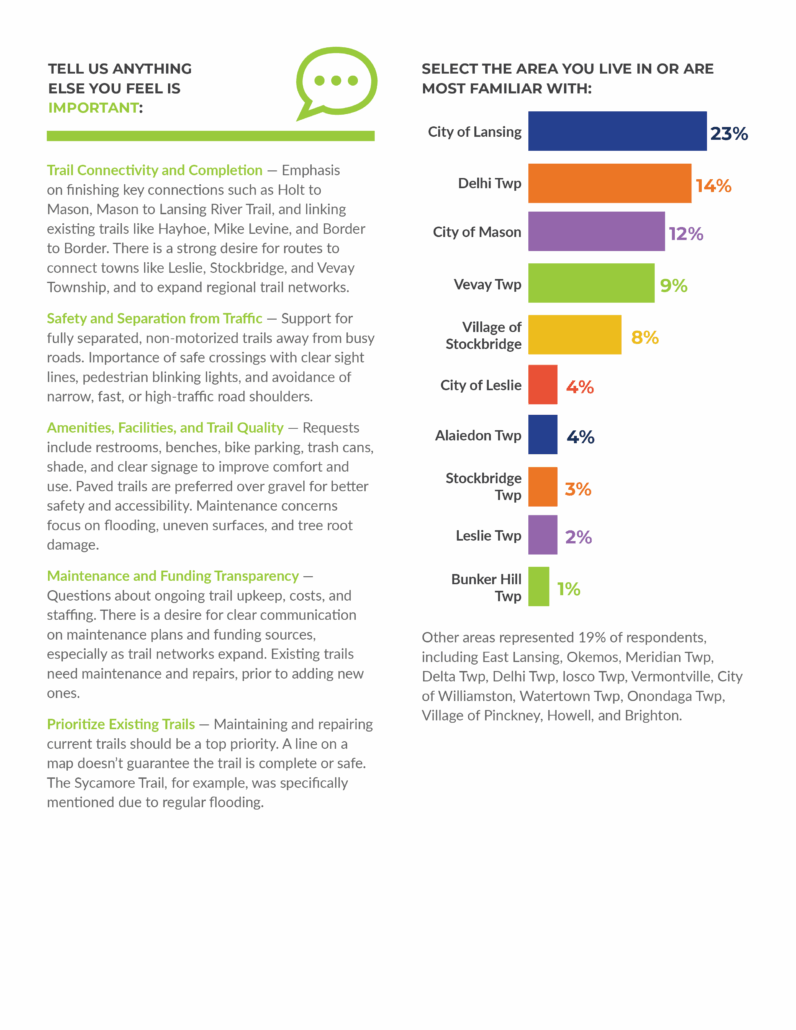 TELL US ANYTHING ELSE YOU FEEL IS IMPORTANT:

Trail Connectivity and Completion — Emphasis on finishing key connections such as Holt to Mason, Mason to Lansing River Trail, and linking existing trails like Hayhoe, Mike Levine, and Border to Border. There is a strong desire for routes to connect towns like Leslie, Stockbridge, and Vevay Township, and to expand regional trail networks.

Safety and Separation from Traffic — Support for fully separated, non-motorized trails away from busy roads. Importance of safe crossings with clear sight lines, pedestrian blinking lights, and avoidance of narrow, fast, or high-traffic road shoulders.

Amenities, Facilities, and Trail Quality — Requests include restrooms, benches, bike parking, trash cans, shade, and clear signage to improve comfort and use. Paved trails are preferred over gravel for better safety and accessibility. Maintenance concerns focus on flooding, uneven surfaces, and tree root damage.

Maintenance and Funding Transparency — Questions about ongoing trail upkeep, costs, and staffing. There is a desire for clear communication on maintenance plans and funding sources, especially as trail networks expand. Existing trails need maintenance and repairs, prior to adding new ones.

Prioritize Existing Trails — Maintaining and repairing current trails should be a top priority. A line on a map doesn't guarantee the trail is complete or safe. The Sycamore Trail, for example, was specifically mentioned due to regular flooding.

SELECT THE AREA YOU LIVE IN OR ARE MOST FAMILIAR WITH:

City of Lansing 23%
Delhi Twp 14%
City of Mason 12%
Vevay Twp 9%
Village of Stockbridge 8%
City of Leslie 4%
Alaiedon Twp 4%
Stockbridge Twp 3%
Leslie Twp 2%
Bunker Hill Twp 1%

Other areas represented 19% of respondents, including East Lansing, Okemos, Meridian Twp, Delta Twp, Delhi Twp, Iosco Twp, Vermontville, City of Williamston, Watertown Twp, Onondaga Twp, Village of Pinckney, Howell, and Brighton.